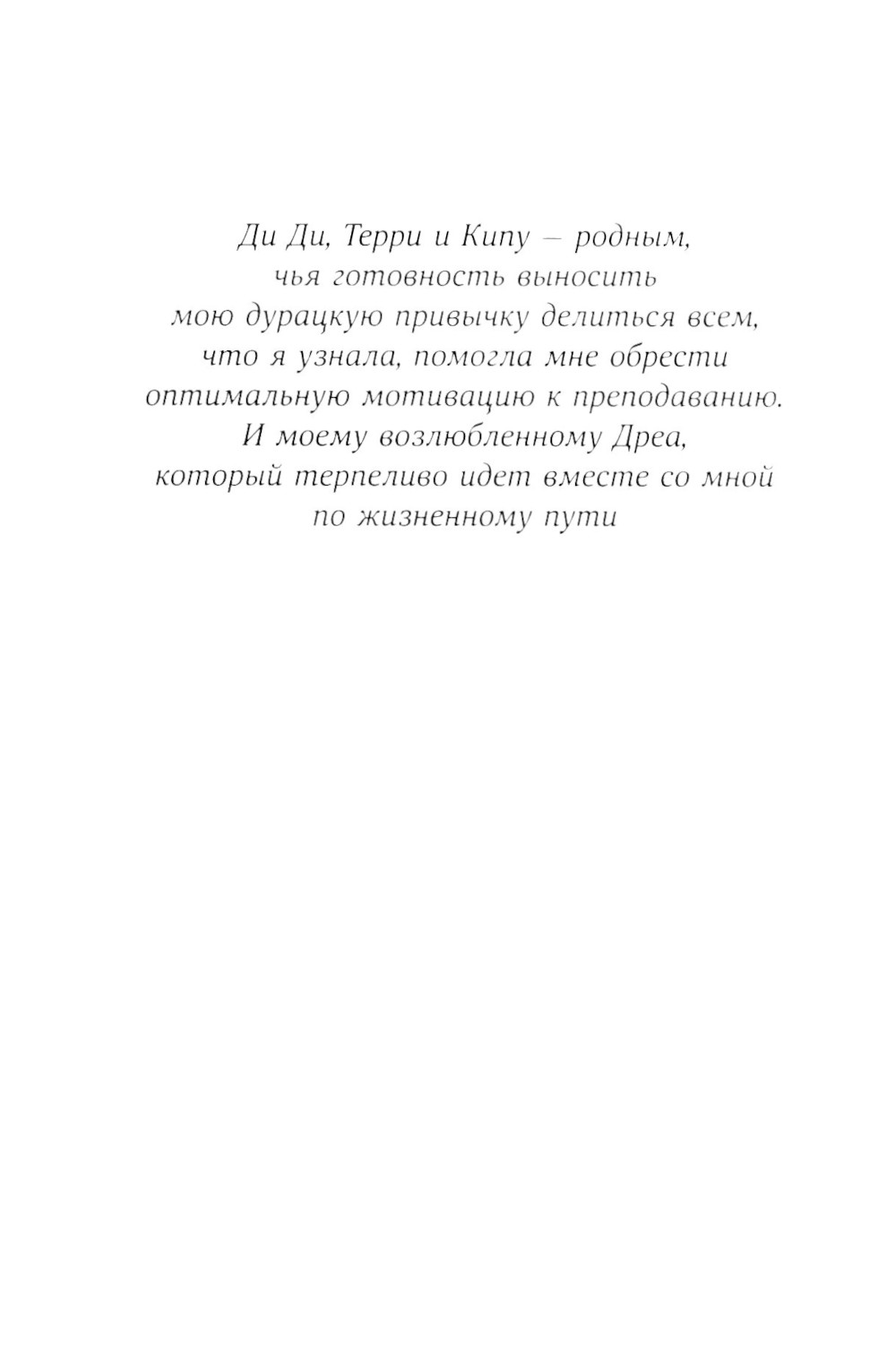 Ди Ди, Терри и Кипу — родным, чья готовность выносить мою дурацкую привычку делиться всем, что я узнала, помогла мне обрести оптимальную мотивацию к преподаванию. И моему возлюбленному Дреа, который терпеливо идет вместе со мной по жизненному пути